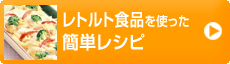 レトルト食品を使った
簡単レシピ